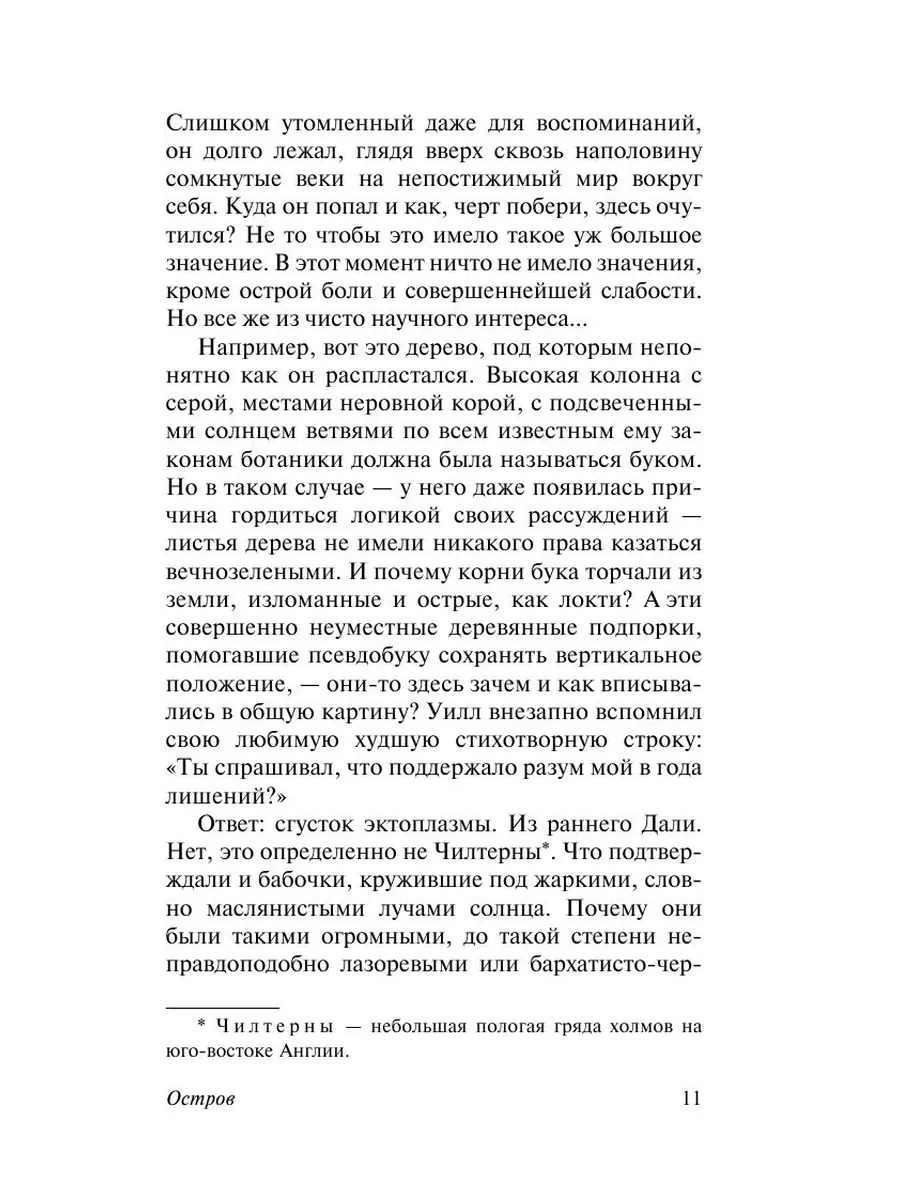 Слишком утомленный даже для воспоминаний, он долго лежал, глядя вверх сквозь наполовину сомкнутые веки на непостижимый мир вокруг себя. Куда он попал и как, черт побери, здесь очутился? Не то чтобы это имело такое уж большое значение. В этот момент ничто не имело значения, кроме острой боли и совершеннейшей слабости. Но все же из чисто научного интереса...

Например, вот это дерево, под которым непонятно как он распластался. Высокая колонна с серой, местами неровной корой, с подсвеченными солнцем ветвями по всем известным ему законам ботаники должна была называться буком. Но в таком случае — у него даже появилась причина гордиться логикой своих рассуждений — листья дерева не имели никакого права казаться вечнозелеными. И почему корни бука торчали из земли, изломанные и острые, как локти? А эти совершенно неуместные деревянные подпорки, помогавшие псевдобуку сохранять вертикальное положение, — они-то здесь зачем и как вписывались в общую картину? Уилл внезапно вспомнил свою любимую худшую стихотворную строку: «Ты спрашивал, что поддержало разум мой в года лишений?»

Ответ: сгусток эктоплазмы. Из раннего Дали. Нет, это определенно не Чилтерны*. Что подтверждали и бабочки, кружившие под жаркими, словно маслянистыми лучами солнца. Почему они были такими огромными, до такой степени неправдоподобно лазоревыми или бархатисто-чер-

* Чилтерны — небольшая пологая гряда холмов на юго-востоке Англии.

Остров 11